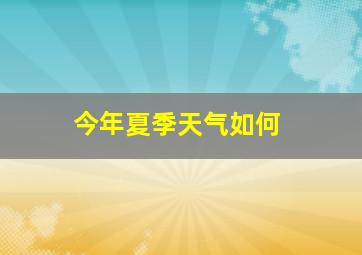 今年夏季天气如何